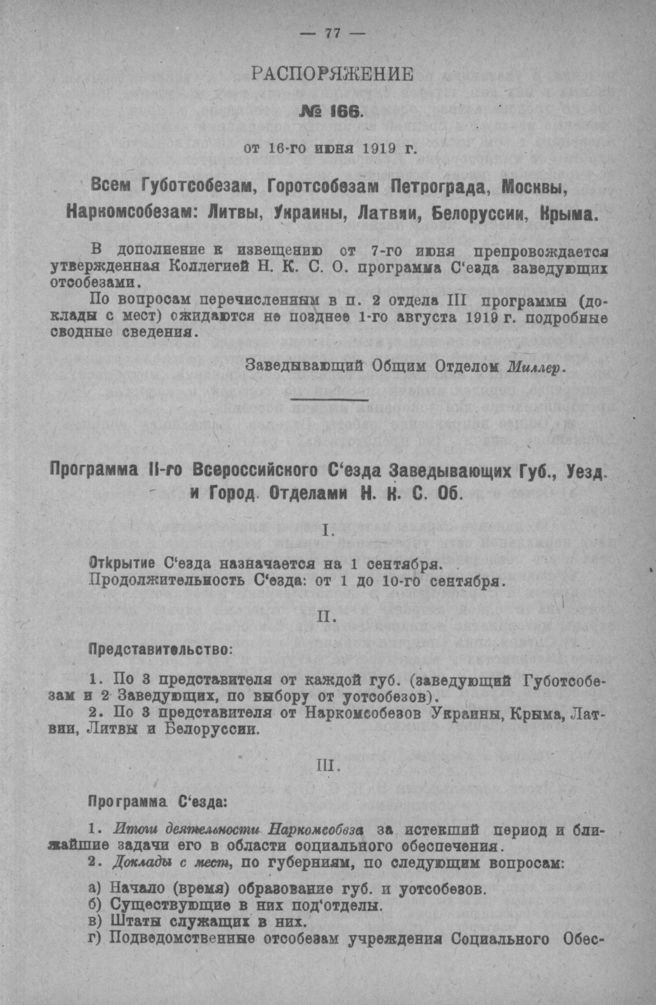 — 77 —

РАСПОРЯЖЕНИЕ

№ 166.

от 16-го июня 1919 г.

Всем Губотсобезам, Горотсобезам Петрограда, Москвы, Наркомсобезам: Литвы, Украины, Латвии, Белоруссии, Крыма.

В дополнение к извещению от 7-го июня препровождается утвержденная Коллегией Н. К. С. О. программа С'езда заведующих отсобезами.

По вопросам перечисленным в п. 2 отдела III программы (доклады с мест) ожидаются не позднее 1-го августа 1919 г. подробные сводные сведения.

Заведывающий Общим Отделом Миллер.

Программа II-го Всероссийского С'езда Заведывающих Губ., Уезд. и Город. Отделами Н. К. С. Об.

I.

Открытие С'езда назначается на 1 сентября.
Продолжительность С'езда: от 1 до 10-го сентября.

II.

Представительство:

1. По 3 представителя от каждой губ. (заведующий Губотсобезам и 2 Заведующих, по выбору от уотсобезов).
2. По 3 представителя от Наркомсобезов Украины, Крыма, Латвии, Литвы и Белоруссии.

III.

Программа С'езда:

1. Итоги деятельности Наркомсобеза за истекший период и ближайшие задачи его в области социального обеспечения.
2. Доклады с мест, по губерниям, по следующим вопросам:

а) Начало (время) образование губ. и уотсобезов.
б) Существующие в них под'отделы.
в) Штаты служащих в них.
г) Подведомственные отсобезам учреждения Социального Обес-